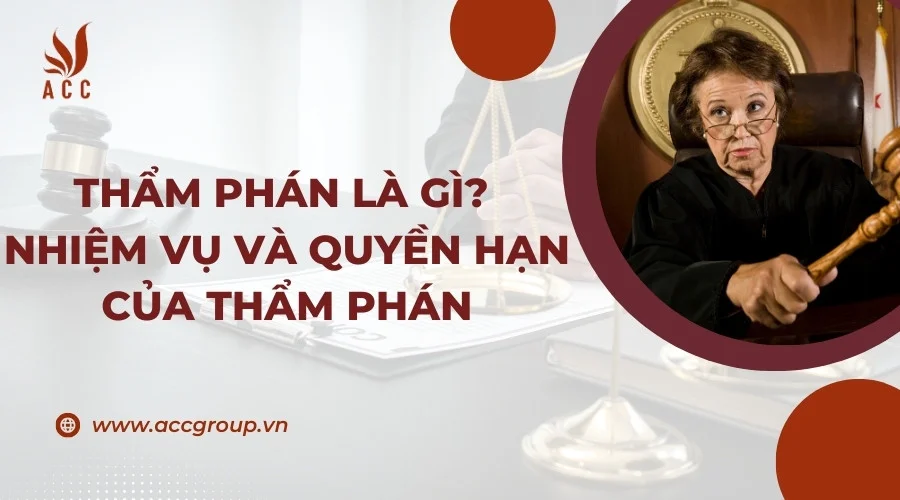 ACC

THẨM PHÁN LÀ GÌ? NHIỆM VỤ VÀ QUYỀN HẠN CỦA THẨM PHÁN

www.accgroup.vn